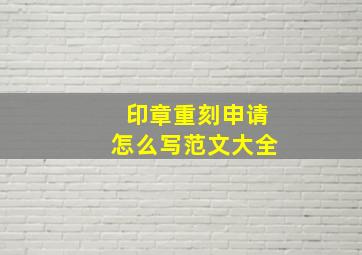 印章重刻申请
怎么写范文大全